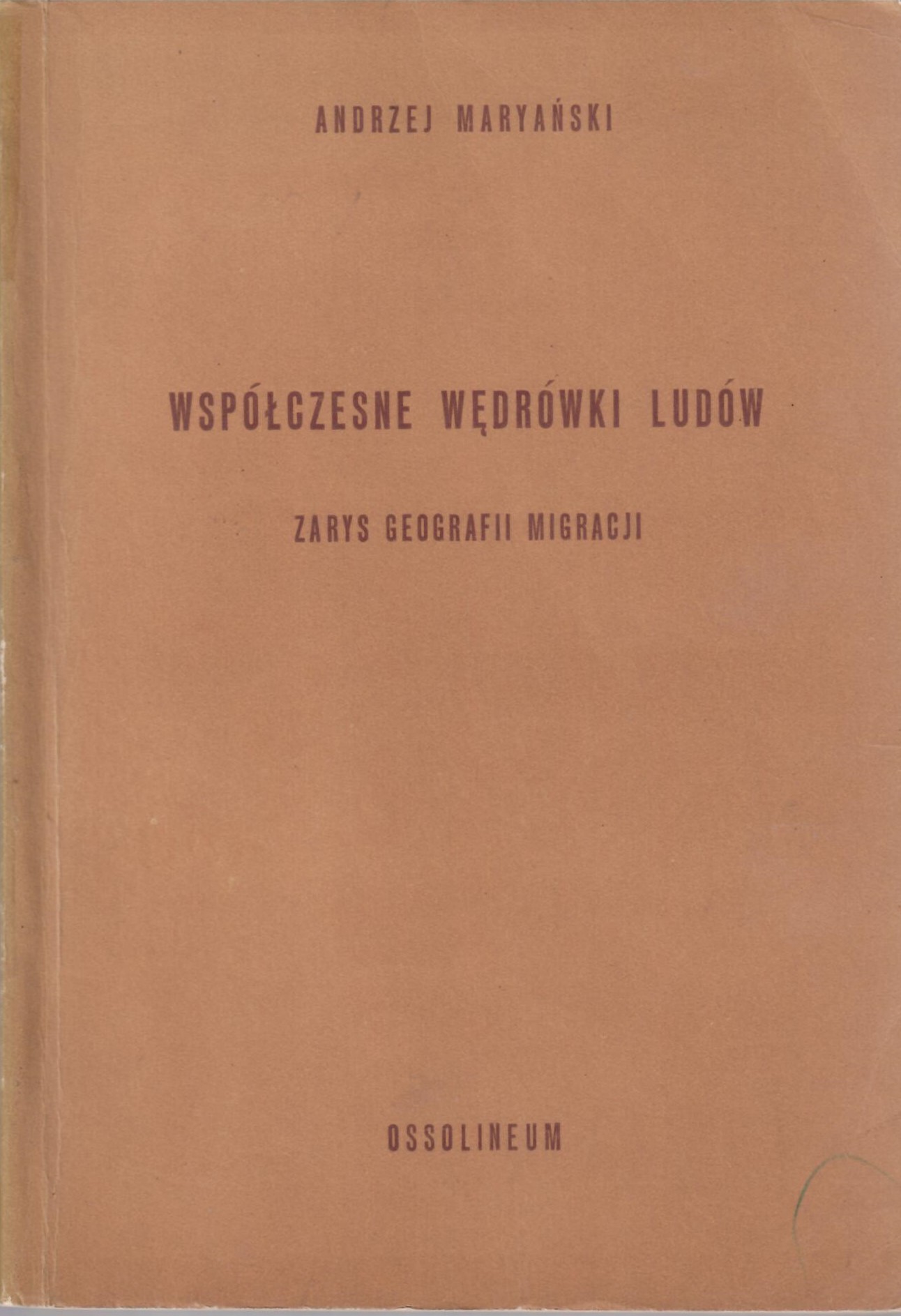 ANDRZEJ MARYAŃSKI

WSPÓŁCZESNE WĘDRÓWKI LUDÓW

ZARYS GEOGRAFII MIGRACJI

OSSOLINEUM